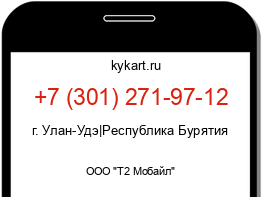 kykart.ru

+7 (301) 271-97-12

г. Улан-Удэ|Республика Бурятия

ООО "Т2 Мобайл"